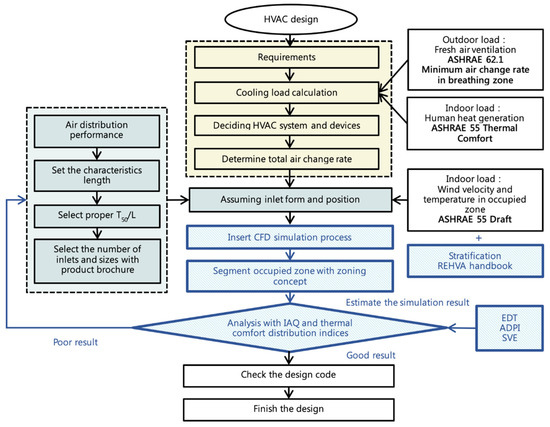 HVAC design

Requirements

Cooling load calculation

Deciding HVAC system and devices

Determine total air change rate

Outdoor load : Fresh air ventilation
ASHRAE 62.1
Minimum air change rate in breathing zone

Indoor load : Human heat generation
ASHRAE 55 Thermal Comfort

Air distribution performance

Set the characteristics length

Select proper $T_{50}/L$

Select the number of inlets and sizes with product brochure

Assuming inlet form and position

Indoor load : Wind velocity and temperature in occupied zone
ASHRAE 55 Draft

+

Stratification
REHVA handbook

Insert CFD simulation process

Segment occupied zone with zoning concept

Estimate the simulation result

Analysis with IAQ and thermal comfort distribution indices

EDT
ADPI
SVE

Poor result

Good result

Check the design code

Finish the design